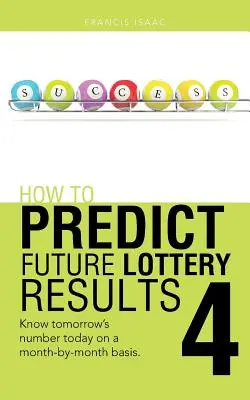 FRANCIS ISAAC

S U C C E S S

HOW TO
PREDICT
FUTURE LOTTERY
RESULTS
4

Know tomorrow's number today on a month-by-month basis.